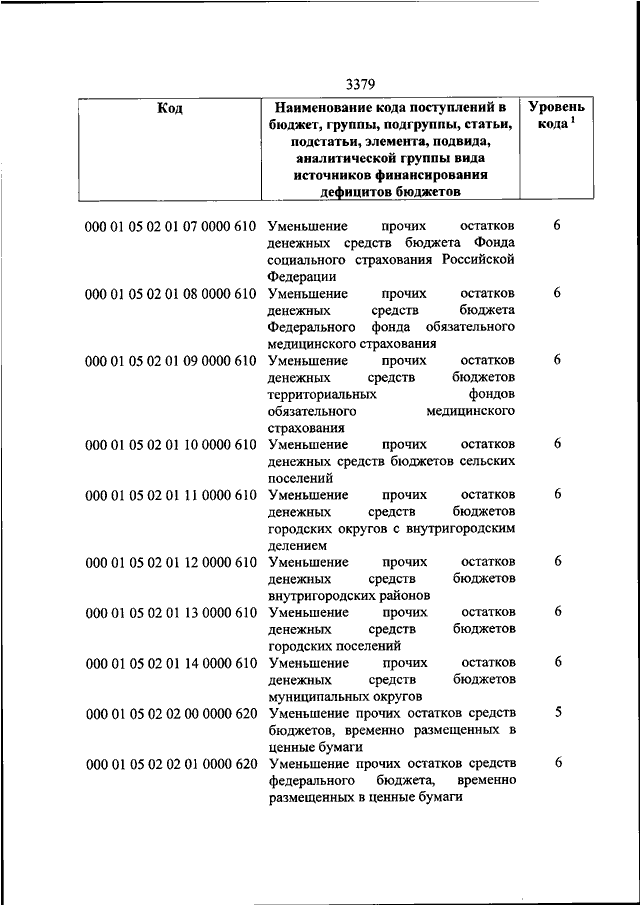 3379

| Код | Наименование кода поступлений в бюджет, группы, подгруппы, статьи, подстатьи, элемента, подвида, аналитической группы вида источников финансирования дефицитов бюджетов | Уровень кода $^1$ |
|---|---|---|
| 000 01 05 02 01 07 0000 610 | Уменьшение прочих остатков денежных средств бюджета Фонда социального страхования Российской Федерации | 6 |
| 000 01 05 02 01 08 0000 610 | Уменьшение прочих остатков денежных средств бюджета Федерального фонда обязательного медицинского страхования | 6 |
| 000 01 05 02 01 09 0000 610 | Уменьшение прочих остатков денежных средств бюджетов территориальных фондов обязательного медицинского страхования | 6 |
| 000 01 05 02 01 10 0000 610 | Уменьшение прочих остатков денежных средств бюджетов сельских поселений | 6 |
| 000 01 05 02 01 11 0000 610 | Уменьшение прочих остатков денежных средств бюджетов городских округов с внутригородским делением | 6 |
| 000 01 05 02 01 12 0000 610 | Уменьшение прочих остатков денежных средств бюджетов внутригородских районов | 6 |
| 000 01 05 02 01 13 0000 610 | Уменьшение прочих остатков денежных средств бюджетов городских поселений | 6 |
| 000 01 05 02 01 14 0000 610 | Уменьшение прочих остатков денежных средств бюджетов муниципальных округов | 6 |
| 000 01 05 02 02 00 0000 620 | Уменьшение прочих остатков средств бюджетов, временно размещенных в ценные бумаги | 5 |
| 000 01 05 02 02 01 0000 620 | Уменьшение прочих остатков средств федерального бюджета, временно размещенных в ценные бумаги | 6 |